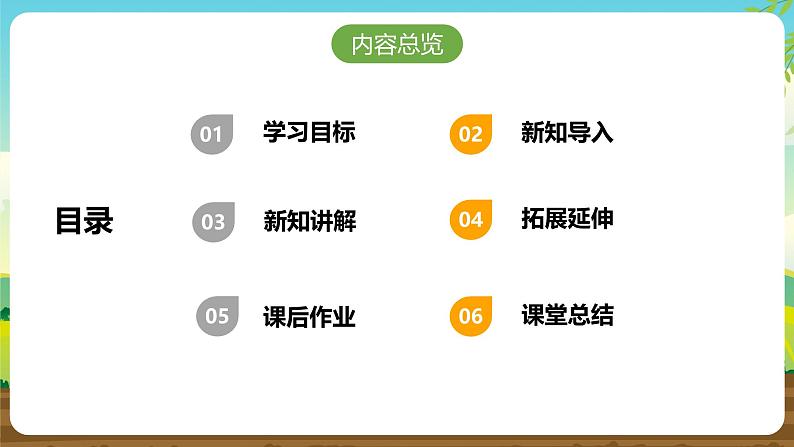 内容总览

目录

01 学习目标

02 新知导入

03 新知讲解

04 拓展延伸

05 课后作业

06 课堂总结